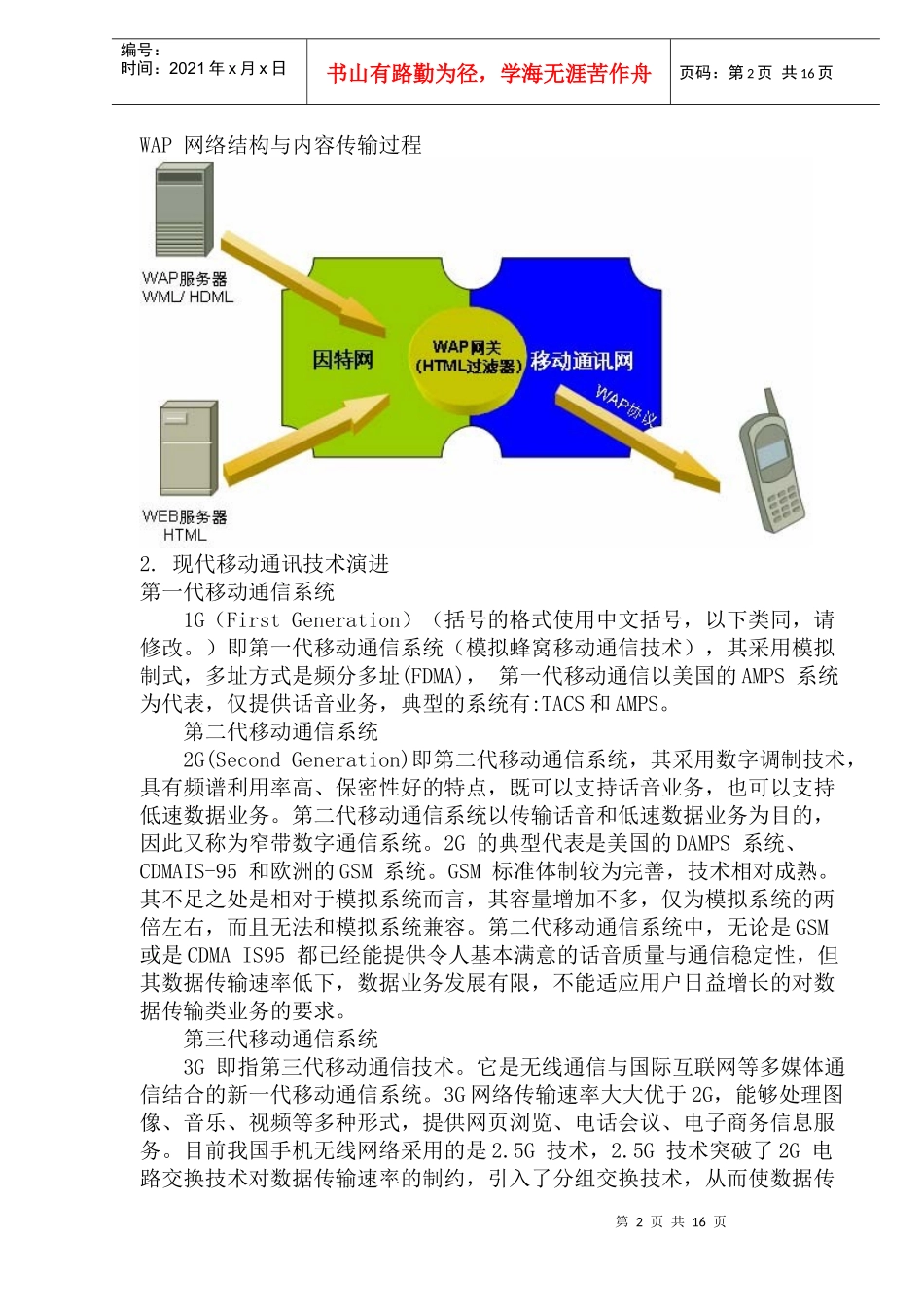 编号：
时间：2021 年 x 月 x 日

书山有路勤为径，学海无涯苦作舟

页码：第 2 页 共 16 页

WAP 网络结构与内容传输过程

WAP服务器
WML/ HDML

因特网

WAP网关
(HTML过滤器)

移动通讯网

WAP协议

WEB服务器
HTML

2. 现代移动通讯技术演进
第一代移动通信系统

1G（First Generation）（括号的格式使用中文括号，以下类同，请修改。）即第一代移动通信系统（模拟蜂窝移动通信技术），其采用模拟制式，多址方式是频分多址(FDMA)， 第一代移动通信以美国的 AMPS 系统为代表，仅提供话音业务，典型的系统有:TACS 和 AMPS。

第二代移动通信系统

2G(Second Generation)即第二代移动通信系统，其采用数字调制技术，具有频谱利用率高、保密性好的特点，既可以支持话音业务，也可以支持低速数据业务。第二代移动通信系统以传输话音和低速数据业务为目的，因此又称为窄带数字通信系统。2G 的典型代表是美国的 DAMPS 系统、CDMAIS-95 和欧洲的 GSM 系统。GSM 标准体制较为完善，技术相对成熟。其不足之处是相对于模拟系统而言，其容量增加不多，仅为模拟系统的两倍左右，而且无法和模拟系统兼容。第二代移动通信系统中，无论是 GSM 或是 CDMA IS95 都已经能提供令人基本满意的话音质量与通信稳定性，但其数据传输速率低下，数据业务发展有限，不能适应用户日益增长的对数据传输类业务的要求。

第三代移动通信系统

3G 即指第三代移动通信技术。它是无线通信与国际互联网等多媒体通信结合的新一代移动通信系统。3G 网络传输速率大大优于 2G，能够处理图像、音乐、视频等多种形式，提供网页浏览、电话会议、电子商务信息服务。目前我国手机无线网络采用的是 2.5G 技术，2.5G 技术突破了 2G 电路交换技术对数据传输速率的制约，引入了分组交换技术，从而使数据传

第 2 页 共 16 页